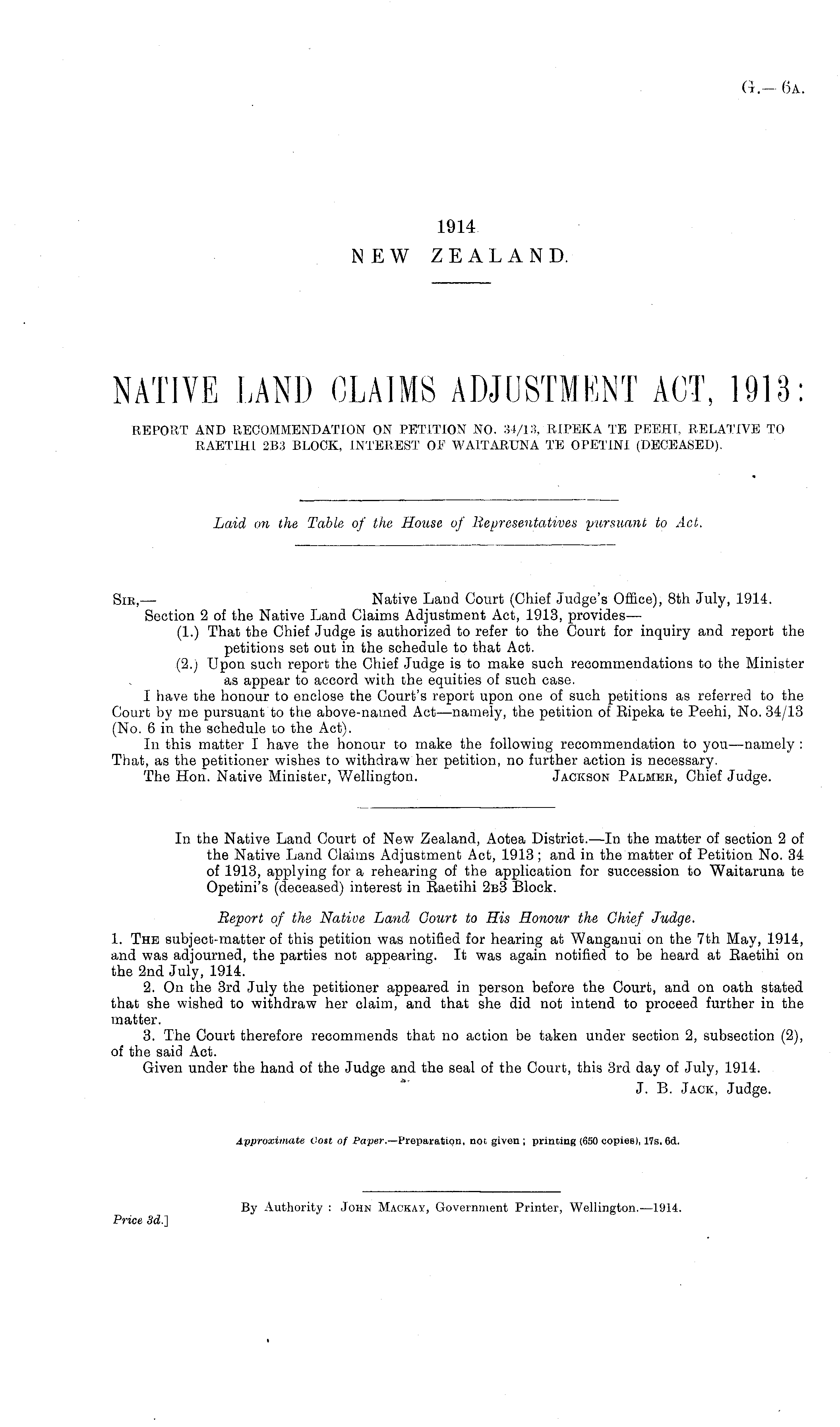 G.—6A.

1914.
NEW ZEALAND.

NATIVE LAND CLAIMS ADJUSTMENT ACT, 1913:
REPORT AND RECOMMENDATION ON PETITION NO. 34/13, RIPEKA TE PEEHI, RELATIVE TO RAETIHI 2B3 BLOCK, INTEREST OF WAITARUNA TE OPETINI (DECEASED).

Laid on the Table of the House of Representatives pursuant to Act.

SIR,— Native Land Court (Chief Judge's Office), 8th July, 1914.
Section 2 of the Native Land Claims Adjustment Act, 1913, provides—
(1.) That the Chief Judge is authorized to refer to the Court for inquiry and report the petitions set out in the schedule to that Act.
(2.) Upon such report the Chief Judge is to make such recommendations to the Minister as appear to accord with the equities of such case.
I have the honour to enclose the Court's report upon one of such petitions as referred to the Court by me pursuant to the above-named Act—namely, the petition of Ripeka te Peehi, No. 34/13 (No. 6 in the schedule to the Act).
In this matter I have the honour to make the following recommendation to you—namely: That, as the petitioner wishes to withdraw her petition, no further action is necessary.
The Hon. Native Minister, Wellington. JACKSON PALMER, Chief Judge.

In the Native Land Court of New Zealand, Aotea District.—In the matter of section 2 of the Native Land Claims Adjustment Act, 1913; and in the matter of Petition No. 34 of 1913, applying for a rehearing of the application for succession to Waitaruna te Opetini's (deceased) interest in Raetihi 2B3 Block.

Report of the Native Land Court to His Honour the Chief Judge.
1. THE subject-matter of this petition was notified for hearing at Wanganui on the 7th May, 1914, and was adjourned, the parties not appearing. It was again notified to be heard at Raetihi on the 2nd July, 1914.
2. On the 3rd July the petitioner appeared in person before the Court, and on oath stated that she wished to withdraw her claim, and that she did not intend to proceed further in the matter.
3. The Court therefore recommends that no action be taken under section 2, subsection (2), of the said Act.
Given under the hand of the Judge and the seal of the Court, this 3rd day of July, 1914.
J. B. JACK, Judge.

Approximate Cost of Paper.—Preparation, not given; printing (650 copies), 17s. 6d.

By Authority: JOHN MACKAY, Government Printer, Wellington.—1914.
Price 3d.]